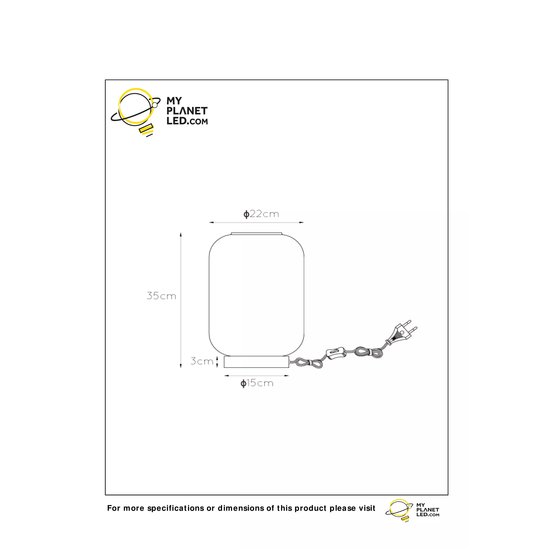 MY PLANET LED.com

ϕ22cm

35cm

3cm

ϕ15cm

For more specifications or dimensions of this product please visit

MY PLANET LED.com